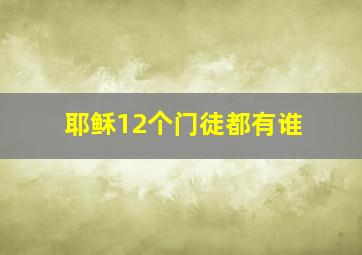 耶稣12个门徒都有谁